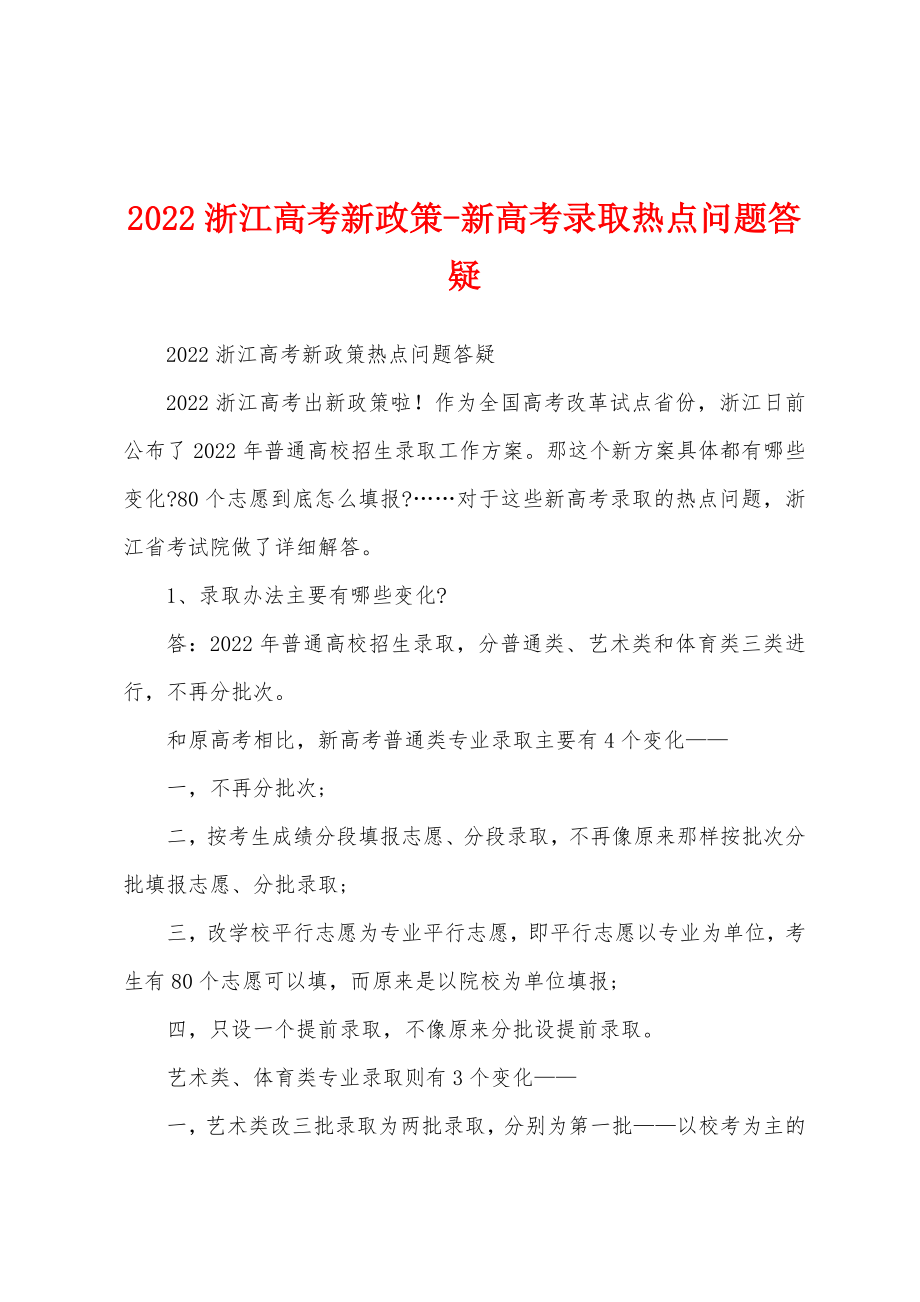 2022 浙江高考新政策-新高考录取热点问题答疑

2022 浙江高考新政策热点问题答疑

2022 浙江高考出新政策啦！作为全国高考改革试点省份，浙江日前公布了 2022 年普通高校招生录取工作方案。那这个新方案具体都有哪些变化?80 个志愿到底怎么填报?……对于这些新高考录取的热点问题，浙江省考试院做了详细解答。

1、录取办法主要有哪些变化?

答：2022 年普通高校招生录取，分普通类、艺术类和体育类三类进行，不再分批次。

和原高考相比，新高考普通类专业录取主要有 4 个变化——

一，不再分批次；

二，按考生成绩分段填报志愿、分段录取，不再像原来那样按批次分批填报志愿、分批录取；

三，改学校平行志愿为专业平行志愿，即平行志愿以专业为单位，考生有 80 个志愿可以填，而原来是以院校为单位填报；

四，只设一个提前录取，不像原来分批设提前录取。

艺术类、体育类专业录取则有 3 个变化——

一，艺术类改三批录取为两批录取，分别为第一批——以校考为主的